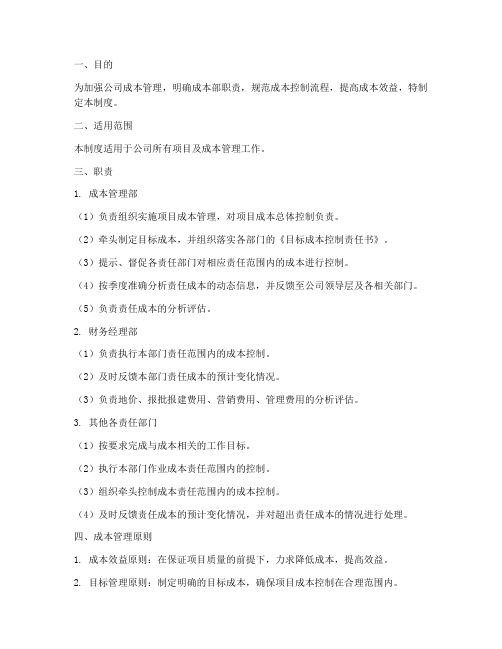 一、目的

为加强公司成本管理，明确成本部职责，规范成本控制流程，提高成本效益，特制定本制度。

二、适用范围

本制度适用于公司所有项目及成本管理工作。

三、职责

1. 成本管理部

（1）负责组织实施项目成本管理，对项目成本总体控制负责。

（2）牵头制定目标成本，并组织落实各部门的《目标成本控制责任书》。

（3）提示、督促各责任部门对相应责任范围内的成本进行控制。

（4）按季度准确分析责任成本的动态信息，并反馈至公司领导层及各相关部门。

（5）负责责任成本的分析评估。

2. 财务经理部

（1）负责执行本部门责任范围内的成本控制。

（2）及时反馈本部门责任成本的预计变化情况。

（3）负责地价、报批报建费用、营销费用、管理费用的分析评估。

3. 其他各责任部门

（1）按要求完成与成本相关的工作目标。

（2）执行本部门作业成本责任范围内的控制。

（3）组织牵头控制成本责任范围内的成本控制。

（4）及时反馈责任成本的预计变化情况，并对超出责任成本的情况进行处理。

四、成本管理原则

1. 成本效益原则：在保证项目质量的前提下，力求降低成本，提高效益。

2. 目标管理原则：制定明确的目标成本，确保项目成本控制在合理范围内。